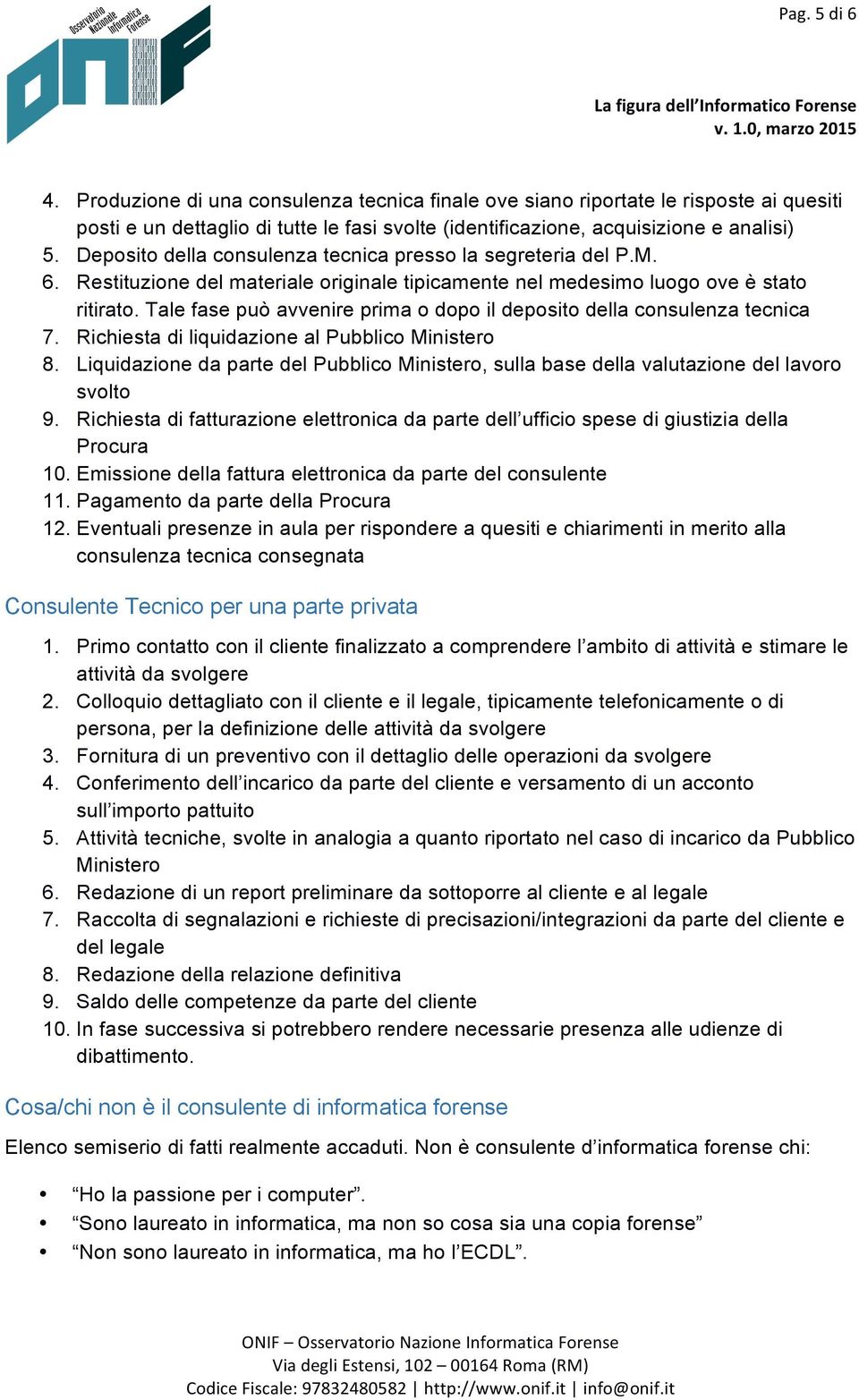 Osservatorio Nazionale Informatica Forense

ONIF

Pag. 5 di 6

La figura dell'Informatico Forense
v. 1.0, marzo 2015

4. Produzione di una consulenza tecnica finale ove siano riportate le risposte ai quesiti posti e un dettaglio di tutte le fasi svolte (identificazione, acquisizione e analisi)
5. Deposito della consulenza tecnica presso la segreteria del P.M.
6. Restituzione del materiale originale tipicamente nel medesimo luogo ove è stato ritirato. Tale fase può avvenire prima o dopo il deposito della consulenza tecnica
7. Richiesta di liquidazione al Pubblico Ministero
8. Liquidazione da parte del Pubblico Ministero, sulla base della valutazione del lavoro svolto
9. Richiesta di fatturazione elettronica da parte dell'ufficio spese di giustizia della Procura
10. Emissione della fattura elettronica da parte del consulente
11. Pagamento da parte della Procura
12. Eventuali presenze in aula per rispondere a quesiti e chiarimenti in merito alla consulenza tecnica consegnata

Consulente Tecnico per una parte privata

1. Primo contatto con il cliente finalizzato a comprendere l'ambito di attività e stimare le attività da svolgere
2. Colloquio dettagliato con il cliente e il legale, tipicamente telefonicamente o di persona, per la definizione delle attività da svolgere
3. Fornitura di un preventivo con il dettaglio delle operazioni da svolgere
4. Conferimento dell'incarico da parte del cliente e versamento di un acconto sull'importo pattuito
5. Attività tecniche, svolte in analogia a quanto riportato nel caso di incarico da Pubblico Ministero
6. Redazione di un report preliminare da sottoporre al cliente e al legale
7. Raccolta di segnalazioni e richieste di precisazioni/integrazioni da parte del cliente e del legale
8. Redazione della relazione definitiva
9. Saldo delle competenze da parte del cliente
10. In fase successiva si potrebbero rendere necessarie presenza alle udienze di dibattimento.

Cosa/chi non è il consulente di informatica forense

Elenco semiserio di fatti realmente accaduti. Non è consulente d'informatica forense chi:

• "Ho la passione per i computer".
• "Sono laureato in informatica, ma non so cosa sia una copia forense"
• "Non sono laureato in informatica, ma ho l'ECDL".

ONIF – Osservatorio Nazione Informatica Forense
Via degli Estensi, 102 – 00164 Roma (RM)
Codice Fiscale: 97832480582 | http://www.onif.it | info@onif.it